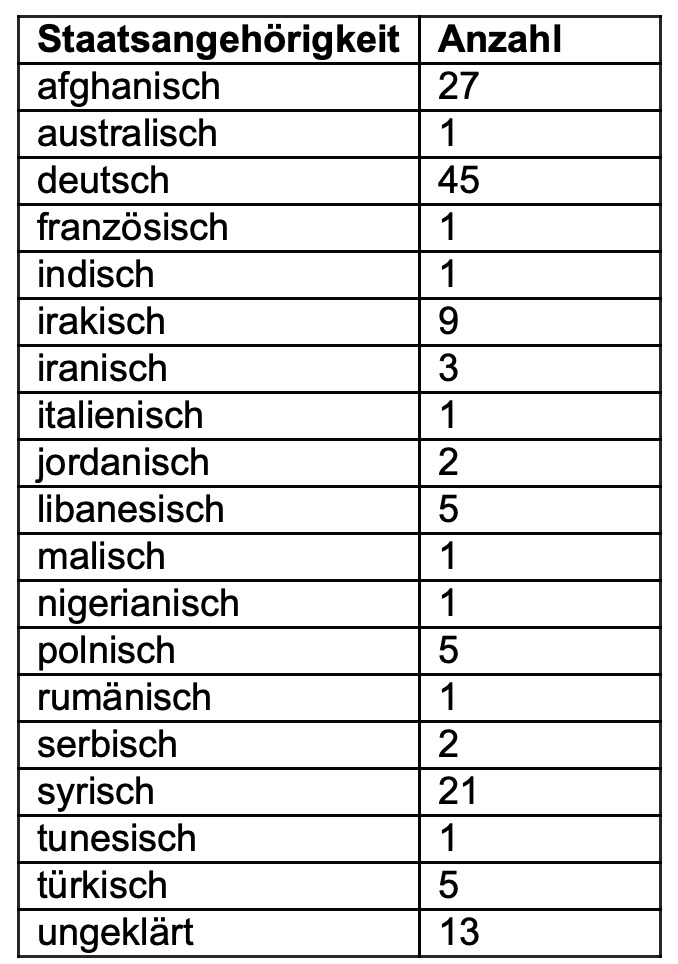 | Staatsangehörigkeit | Anzahl |
|---|---|
| afghanisch | 27 |
| australisch | 1 |
| deutsch | 45 |
| französisch | 1 |
| indisch | 1 |
| irakisch | 9 |
| iranisch | 3 |
| italienisch | 1 |
| jordanisch | 2 |
| libanesisch | 5 |
| malisch | 1 |
| nigerianisch | 1 |
| polnisch | 5 |
| rumänisch | 1 |
| serbisch | 2 |
| syrisch | 21 |
| tunesisch | 1 |
| türkisch | 5 |
| ungeklärt | 13 |